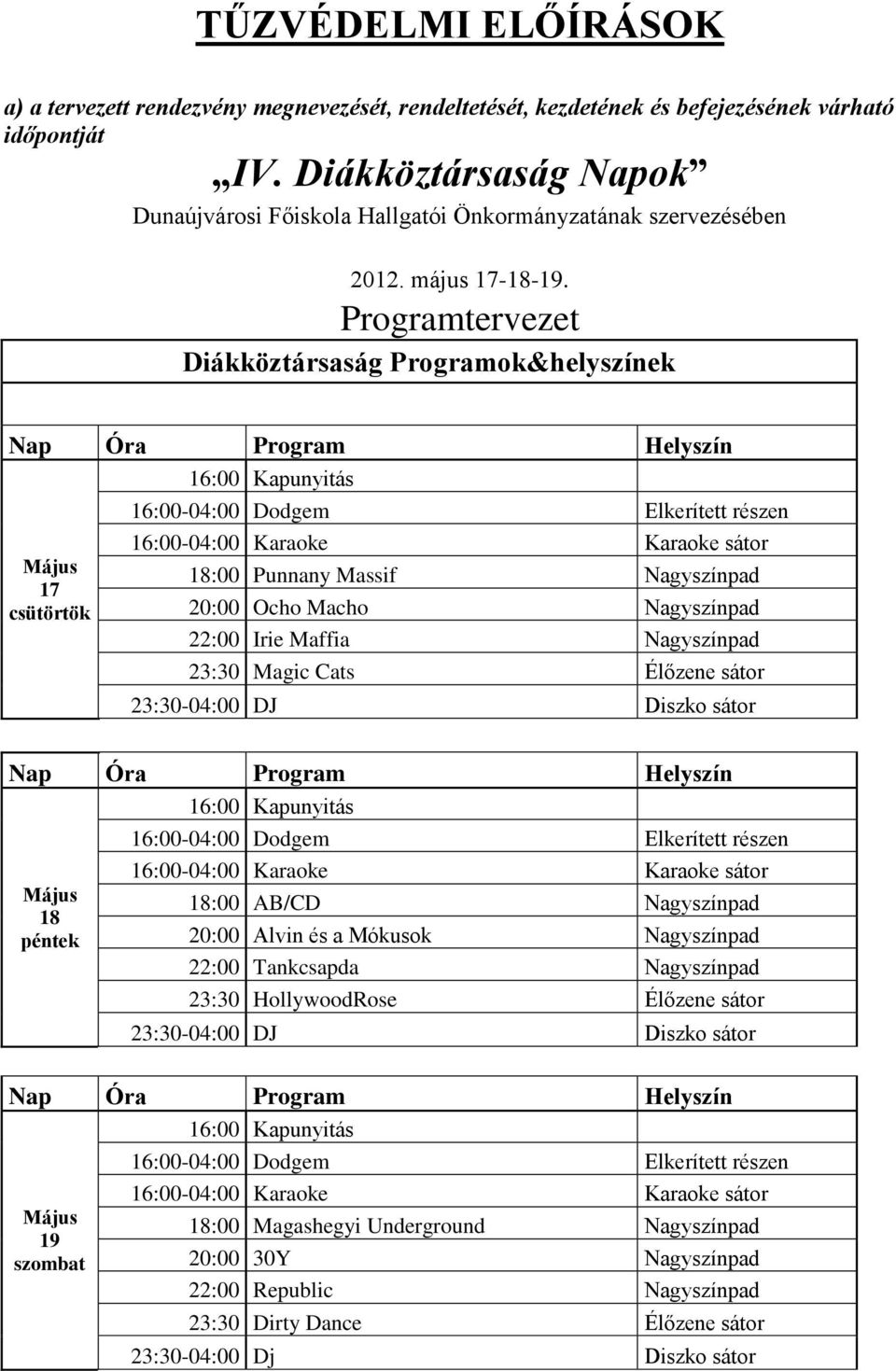 TŰZVÉDELMI ELŐÍRÁSOK

a) a tervezett rendezvény megnevezését, rendeltetését, kezdetének és befejezésének várható időpontját

„IV. Diákköztársaság Napok”

Dunaújvárosi Főiskola Hallgatói Önkormányzatának szervezésében

2012. május 17-18-19.

Programtervezet

Diákköztársaság Programok&helyszínek

| Nap | Óra | Program | Helyszín |
|---|---|---|---|
| Május 17 csütörtök | 16:00 | Kapunyitás | |
| | 16:00-04:00 | Dodgem | Elkerített részen |
| | 16:00-04:00 | Karaoke | Karaoke sátor |
| | 18:00 | Punnany Massif | Nagyszínpad |
| | 20:00 | Ocho Macho | Nagyszínpad |
| | 22:00 | Irie Maffia | Nagyszínpad |
| | 23:30 | Magic Cats | Élőzene sátor |
| | 23:30-04:00 | DJ | Diszko sátor |

| Nap | Óra | Program | Helyszín |
|---|---|---|---|
| Május 18 péntek | 16:00 | Kapunyitás | |
| | 16:00-04:00 | Dodgem | Elkerített részen |
| | 16:00-04:00 | Karaoke | Karaoke sátor |
| | 18:00 | AB/CD | Nagyszínpad |
| | 20:00 | Alvin és a Mókusok | Nagyszínpad |
| | 22:00 | Tankcsapda | Nagyszínpad |
| | 23:30 | HollywoodRose | Élőzene sátor |
| | 23:30-04:00 | DJ | Diszko sátor |

| Nap | Óra | Program | Helyszín |
|---|---|---|---|
| Május 19 szombat | 16:00 | Kapunyitás | |
| | 16:00-04:00 | Dodgem | Elkerített részen |
| | 16:00-04:00 | Karaoke | Karaoke sátor |
| | 18:00 | Magashegyi Underground | Nagyszínpad |
| | 20:00 | 30Y | Nagyszínpad |
| | 22:00 | Republic | Nagyszínpad |
| | 23:30 | Dirty Dance | Élőzene sátor |
| | 23:30-04:00 | Dj | Diszko sátor |